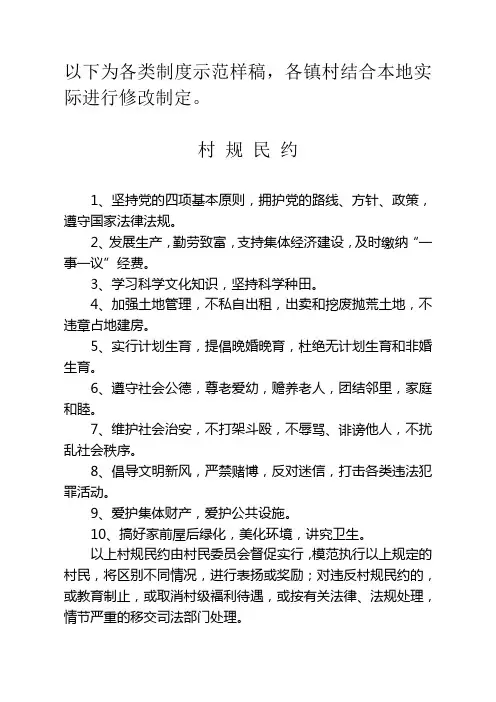 以下为各类制度示范样稿，各镇村结合本地实际进行修改制定。

村 规 民 约

1、坚持党的四项基本原则，拥护党的路线、方针、政策，遵守国家法律法规。

2、发展生产，勤劳致富，支持集体经济建设，及时缴纳“一事一议”经费。

3、学习科学文化知识，坚持科学种田。

4、加强土地管理，不私自出租，出卖和挖废抛荒土地，不违章占地建房。

5、实行计划生育，提倡晚婚晚育，杜绝无计划生育和非婚生育。

6、遵守社会公德，尊老爱幼，赡养老人，团结邻里，家庭和睦。

7、维护社会治安，不打架斗殴，不辱骂、诽谤他人，不扰乱社会秩序。

8、倡导文明新风，严禁赌博，反对迷信，打击各类违法犯罪活动。

9、爱护集体财产，爱护公共设施。

10、搞好家前屋后绿化，美化环境，讲究卫生。

以上村规民约由村民委员会督促实行，模范执行以上规定的村民，将区别不同情况，进行表扬或奖励；对违反村规民约的，或教育制止，或取消村级福利待遇，或按有关法律、法规处理，情节严重的移交司法部门处理。